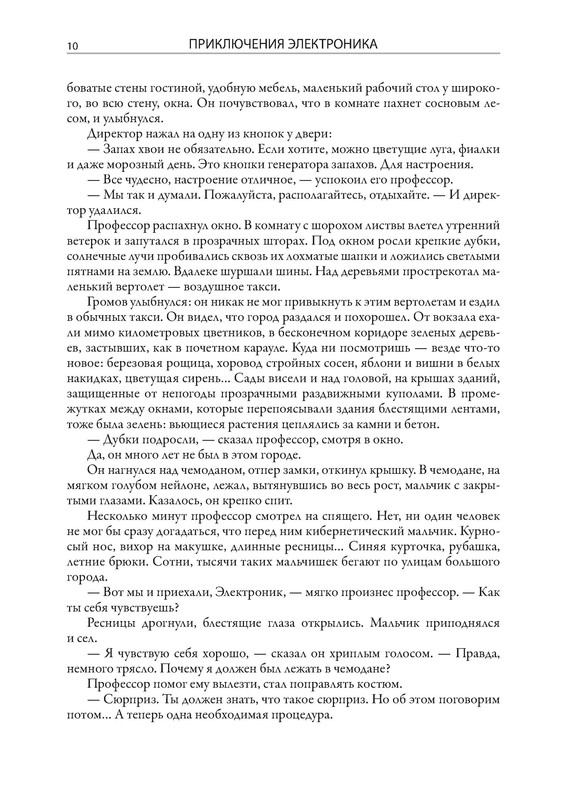 10 ПРИКЛЮЧЕНИЯ ЭЛЕКТРОНИКА

боватые стены гостиной, удобную мебель, маленький рабочий стол у широкого, во всю стену, окна. Он почувствовал, что в комнате пахнет сосновым лесом, и улыбнулся.

Директор нажал на одну из кнопок у двери:

— Запах хвои не обязательно. Если хотите, можно цветущие луга, фиалки и даже морозный день. Это кнопки генератора запахов. Для настроения.

— Все чудесно, настроение отличное, — успокоил его профессор.

— Мы так и думали. Пожалуйста, располагайтесь, отдыхайте. — И директор удалился.

Профессор распахнул окно. В комнату с шорохом листвы влетел утренний ветерок и запутался в прозрачных шторах. Под окном росли крепкие дубки, солнечные лучи пробивались сквозь их лохматые шапки и ложились светлыми пятнами на землю. Вдалеке шуршали шины. Над деревьями прострекотал маленький вертолет — воздушное такси.

Громов улыбнулся: он никак не мог привыкнуть к этим вертолетам и ездил в обычных такси. Он видел, что город раздался и похорошел. От вокзала ехали мимо километровых цветников, в бесконечном коридоре зеленых деревьев, застывших, как в почетном карауле. Куда ни посмотришь — везде что-то новое: березовая рощица, хоровод стройных сосен, яблони и вишни в белых накидках, цветущая сирень... Сады висели и над головой, на крышах зданий, защищенные от непогоды прозрачными раздвижными куполами. В промежутках между окнами, которые перепоясывали здания блестящими лентами, тоже была зелень: вьющиеся растения цеплялись за камни и бетон.

— Дубки подросли, — сказал профессор, смотря в окно.

Да, он много лет не был в этом городе.

Он нагнулся над чемоданом, отпер замки, откинул крышку. В чемодане, на мягком голубом нейлоне, лежал, вытянувшись во весь рост, мальчик с закрытыми глазами. Казалось, он крепко спит.

Несколько минут профессор смотрел на спящего. Нет, ни один человек не мог бы сразу догадаться, что перед ним кибернетический мальчик. Курносый нос, вихор на макушке, длинные ресницы... Синяя курточка, рубашка, летние брюки. Сотни, тысячи таких мальчишек бегают по улицам большого города.

— Вот мы и приехали, Электроник, — мягко произнес профессор. — Как ты себя чувствуешь?

Ресницы дрогнули, блестящие глаза открылись. Мальчик приподнялся и сел.

— Я чувствую себя хорошо, — сказал он хриплым голосом. — Правда, немного трясло. Почему я должен был лежать в чемодане?

Профессор помог ему вылезти, стал поправлять костюм.

— Сюрприз. Ты должен знать, что такое сюрприз. Но об этом поговорим потом... А теперь одна необходимая процедура.